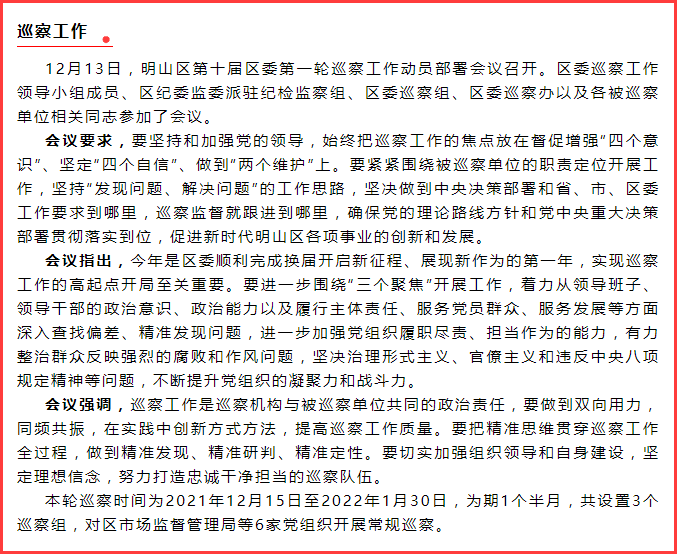 巡察工作

12月13日，明山区第十届区委第一轮巡察工作动员部署会议召开。区委巡察工作领导小组成员、区纪委监委派驻纪检监察组、区委巡察组、区委巡察办以及各被巡察单位相关同志参加了会议。

会议要求，要坚持和加强党的领导，始终把巡察工作的焦点放在督促增强“四个意识”、坚定“四个自信”、做到“两个维护”上。要紧紧围绕被巡察单位的职责定位开展工作，坚持“发现问题、解决问题”的工作思路，坚决做到中央决策部署和省、市、区委工作要求到哪里，巡察监督就跟进到哪里，确保党的理论路线方针和党中央重大决策部署贯彻落实到位，促进新时代明山区各项事业的创新和发展。

会议指出，今年是区委顺利完成换届开启新征程、展现新作为的第一年，实现巡察工作的高起点开局至关重要。要进一步围绕“三个聚焦”开展工作，着力从领导班子、领导干部的政治意识、政治能力以及履行主体责任、服务党员群众、服务发展等方面深入查找偏差、精准发现问题，进一步加强党组织履职尽责、担当作为的能力，有力整治群众反映强烈的腐败和作风问题，坚决治理形式主义、官僚主义和违反中央八项规定精神等问题，不断提升党组织的凝聚力和战斗力。

会议强调，巡察工作是巡察机构与被巡察单位共同的政治责任，要做到双向用力，同频共振，在实践中创新方式方法，提高巡察工作质量。要把精准思维贯穿巡察工作全过程，做到精准发现、精准研判、精准定性。要切实加强组织领导和自身建设，坚定理想信念，努力打造忠诚干净担当的巡察队伍。

本轮巡察时间为2021年12月15日至2022年1月30日，为期1个半月，共设置3个巡察组，对区市场监督管理局等6家党组织开展常规巡察。